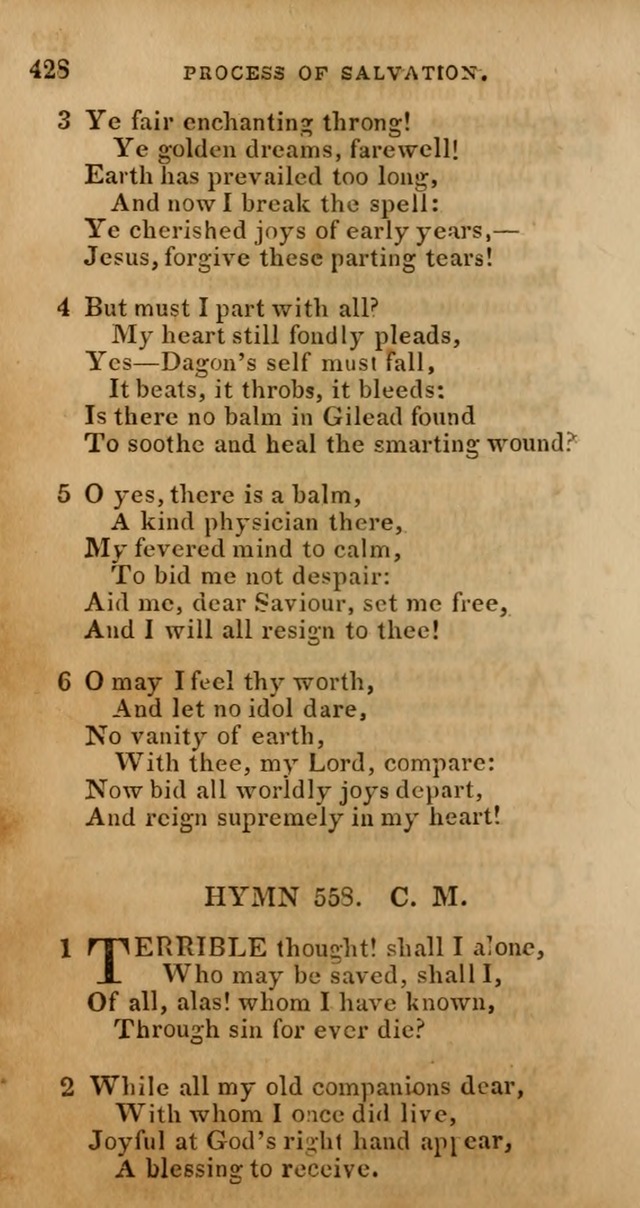 428 PROCESS OF SALVATION.

3 Ye fair enchanting throng!
Ye golden dreams, farewell!
Earth has prevailed too long,
And now I break the spell:
Ye cherished joys of early years,—
Jesus, forgive these parting tears!

4 But must I part with all?
My heart still fondly pleads,
Yes—Dagon's self must fall,
It beats, it throbs, it bleeds:
Is there no balm in Gilead found
To soothe and heal the smarting wound?

5 O yes, there is a balm,
A kind physician there,
My fevered mind to calm,
To bid me not despair:
Aid me, dear Saviour, set me free,
And I will all resign to thee!

6 O may I feel thy worth,
And let no idol dare,
No vanity of earth,
With thee, my Lord, compare:
Now bid all worldly joys depart,
And reign supremely in my heart!

HYMN 558. C. M.

1 TERRIBLE thought! shall I alone,
Who may be saved, shall I,
Of all, alas! whom I have known,
Through sin for ever die?

2 While all my old companions dear,
With whom I once did live,
Joyful at God's right hand appear,
A blessing to receive.